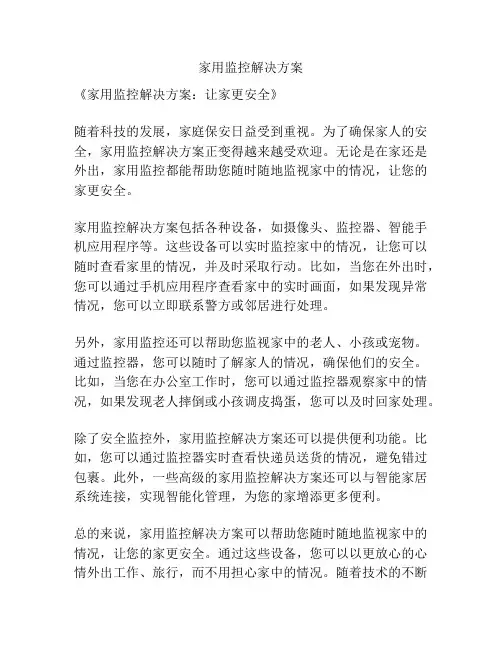 家用监控解决方案

《家用监控解决方案：让家更安全》

随着科技的发展，家庭保安日益受到重视。为了确保家人的安全，家用监控解决方案正变得越来越受欢迎。无论是在家还是外出，家用监控都能帮助您随时随地监视家中的情况，让您的家更安全。

家用监控解决方案包括各种设备，如摄像头、监控器、智能手机应用程序等。这些设备可以实时监控家中的情况，让您可以随时查看家里的情况，并及时采取行动。比如，当您在外出时，您可以通过手机应用程序查看家中的实时画面，如果发现异常情况，您可以立即联系警方或邻居进行处理。

另外，家用监控还可以帮助您监视家中的老人、小孩或宠物。通过监控器，您可以随时了解家人的情况，确保他们的安全。比如，当您在办公室工作时，您可以通过监控器观察家中的情况，如果发现老人摔倒或小孩调皮捣蛋，您可以及时回家处理。

除了安全监控外，家用监控解决方案还可以提供便利功能。比如，您可以通过监控器实时查看快递员送货的情况，避免错过包裹。此外，一些高级的家用监控解决方案还可以与智能家居系统连接，实现智能化管理，为您的家增添更多便利。

总的来说，家用监控解决方案可以帮助您随时随地监视家中的情况，让您的家更安全。通过这些设备，您可以以更放心的心情外出工作、旅行，而不用担心家中的情况。随着技术的不断